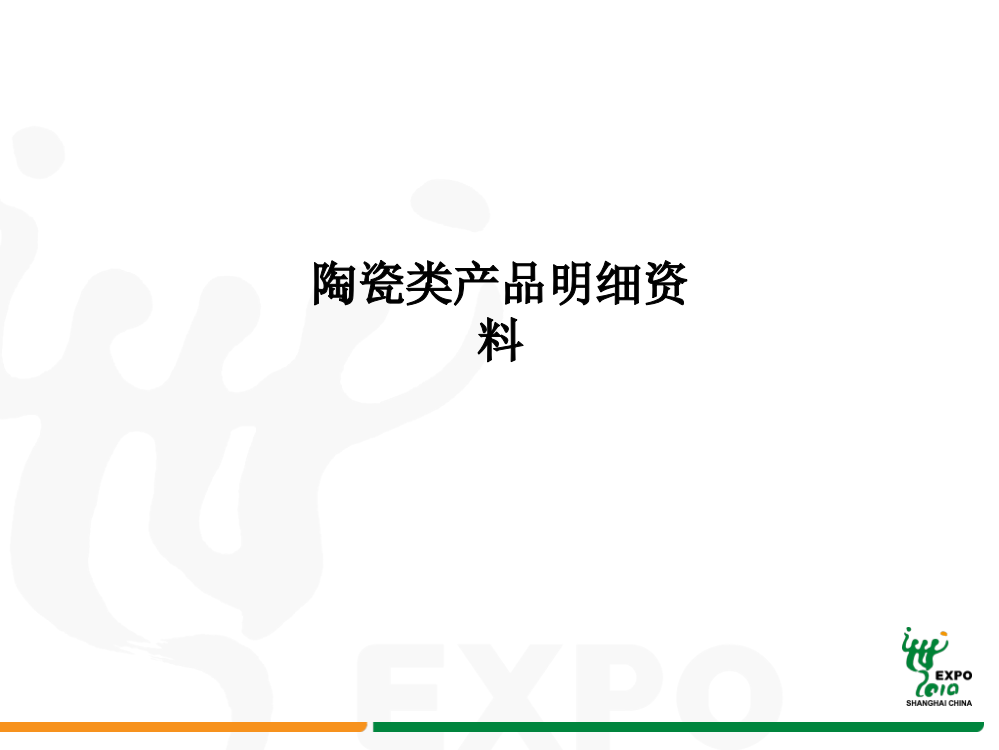 陶瓷类产品明细资料

EXPO

EXPO
2010
SHANGHAI CHINA